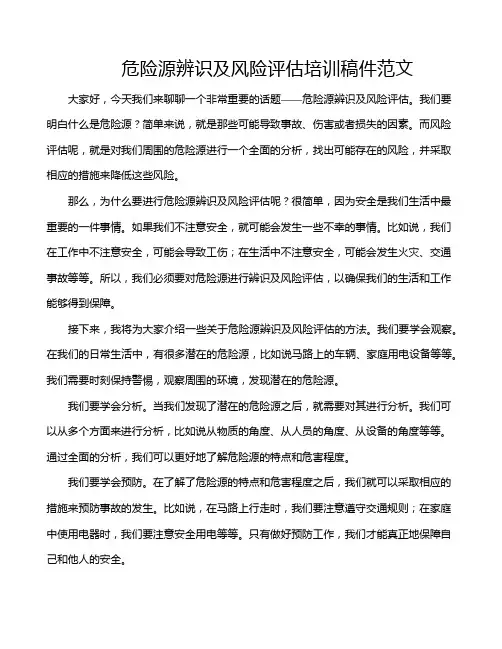 危险源辨识及风险评估培训稿件范文

大家好，今天我们来聊聊一个非常重要的话题——危险源辨识及风险评估。我们要明白什么是危险源？简单来说，就是那些可能导致事故、伤害或者损失的因素。而风险评估呢，就是对我们周围的危险源进行一个全面的分析，找出可能存在的风险，并采取相应的措施来降低这些风险。

那么，为什么要进行危险源辨识及风险评估呢？很简单，因为安全是我们生活中最重要的一件事情。如果我们不注意安全，就可能会发生一些不幸的事情。比如说，我们在工作中不注意安全，可能会导致工伤；在生活中不注意安全，可能会发生火灾、交通事故等等。所以，我们必须要对危险源进行辨识及风险评估，以确保我们的生活和工作能够得到保障。

接下来，我将为大家介绍一些关于危险源辨识及风险评估的方法。我们要学会观察。在我们的日常生活中，有很多潜在的危险源，比如说马路上的车辆、家庭用电设备等等。我们需要时刻保持警惕，观察周围的环境，发现潜在的危险源。

我们要学会分析。当我们发现了潜在的危险源之后，就需要对其进行分析。我们可以从多个方面来进行分析，比如说从物质的角度、从人员的角度、从设备的角度等等。通过全面的分析，我们可以更好地了解危险源的特点和危害程度。

我们要学会预防。在了解了危险源的特点和危害程度之后，我们就可以采取相应的措施来预防事故的发生。比如说，在马路上行走时，我们要注意遵守交通规则；在家庭中使用电器时，我们要注意安全用电等等。只有做好预防工作，我们才能真正地保障自己和他人的安全。